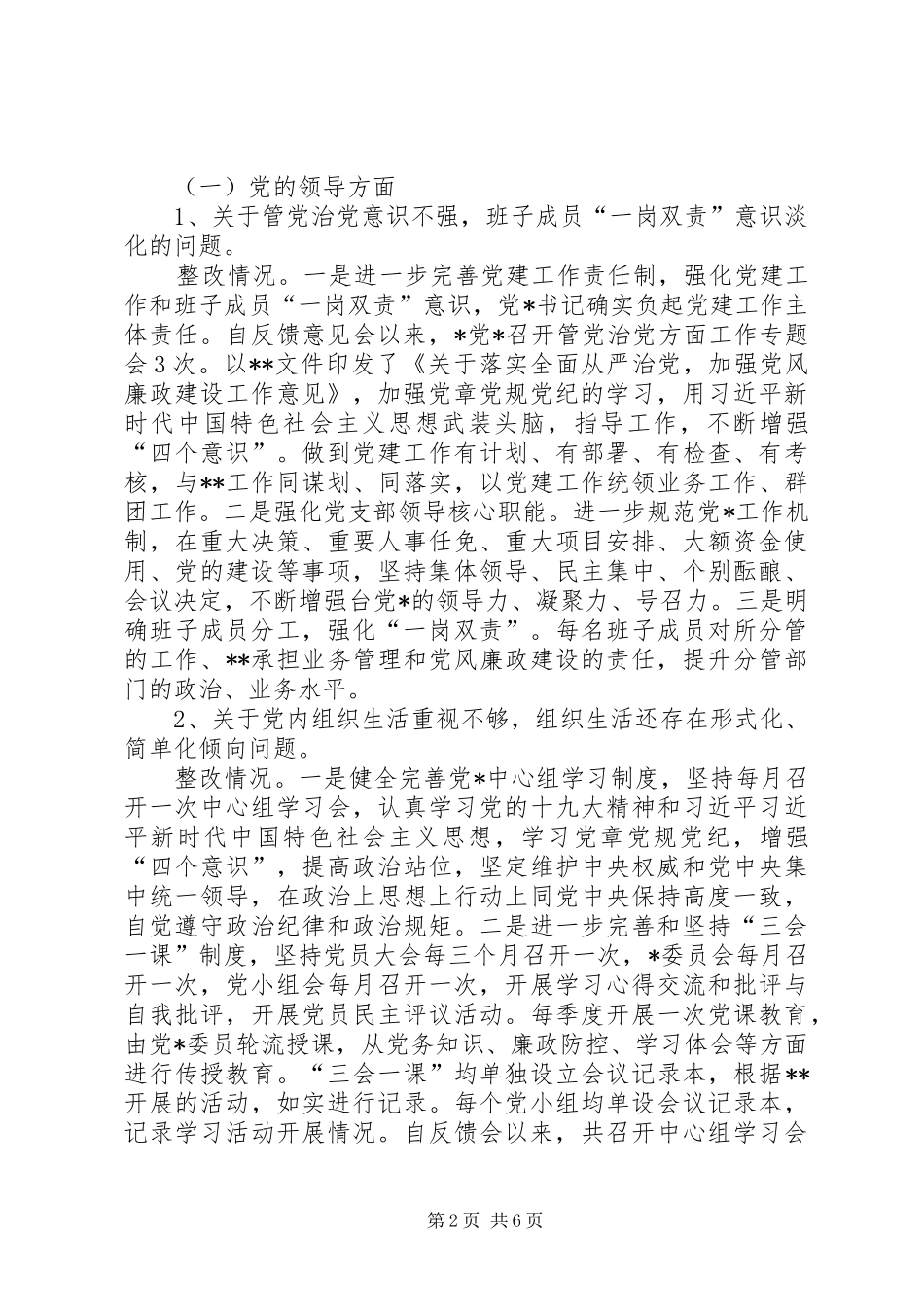 （一）党的领导方面

1、关于管党治党意识不强，班子成员“一岗双责”意识淡化的问题。

整改情况。一是进一步完善党建工作责任制，强化党建工作和班子成员“一岗双责”意识，党*书记确实负起党建工作主体责任。自反馈意见会以来，*党*召开管党治党方面工作专题会3次。以**文件印发了《关于落实全面从严治党，加强党风廉政建设工作意见》，加强党章党规党纪的学习，用习近平新时代中国特色社会主义思想武装头脑，指导工作，不断增强“四个意识”。做到党建工作有计划、有部署、有检查、有考核，与**工作同谋划、同落实，以党建工作统领业务工作、群团工作。二是强化党支部领导核心职能。进一步规范党*工作机制，在重大决策、重要人事任免、重大项目安排、大额资金使用、党的建设等事项，坚持集体领导、民主集中、个别酝酿、会议决定，不断增强台党*的领导力、凝聚力、号召力。三是明确班子成员分工，强化“一岗双责”。每名班子成员对所分管的工作、**承担业务管理和党风廉政建设的责任，提升分管部门的政治、业务水平。

2、关于党内组织生活重视不够，组织生活还存在形式化、简单化倾向问题。

整改情况。一是健全完善党*中心组学习制度，坚持每月召开一次中心组学习会，认真学习党的十九大精神和习近平习近平新时代中国特色社会主义思想，学习党章党规党纪，增强“四个意识”，提高政治站位，坚定维护中央权威和党中央集中统一领导，在政治上思想上行动上同党中央保持高度一致，自觉遵守政治纪律和政治规矩。二是进一步完善和坚持“三会一课”制度，坚持党员大会每三个月召开一次，*委员会每月召开一次，党小组会每月召开一次，开展学习心得交流和批评与自我批评，开展党员民主评议活动。每季度开展一次党课教育，由党*委员轮流授课，从党务知识、廉政防控、学习体会等方面进行传授教育。“三会一课”均单独设立会议记录本，根据**开展的活动，如实进行记录。每个党小组均单设会议记录本，记录学习活动开展情况。自反馈会以来，共召开中心组学习会

第2页 共6页